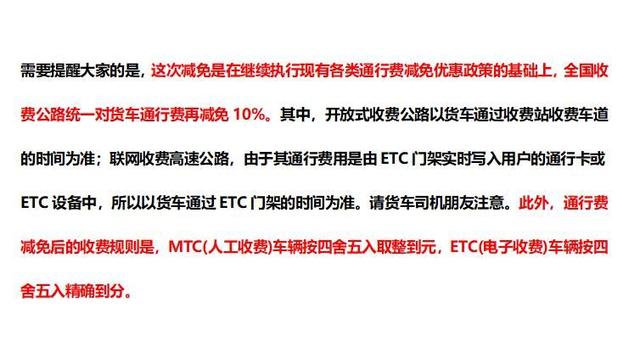 需要提醒大家的是，这次减免是在继续执行现有各类通行费减免优惠政策的基础上，全国收费公路统一对货车通行费再减免 10%。其中，开放式收费公路以货车通过收费站收费车道的时间为准；联网收费高速公路，由于其通行费用是由 ETC 门架实时写入用户的通行卡或 ETC 设备中，所以以货车通过 ETC 门架的时间为准。请货车司机朋友注意。此外，通行费减免后的收费规则是，MTC(人工收费)车辆按四舍五入取整到元，ETC(电子收费)车辆按四舍五入精确到分。